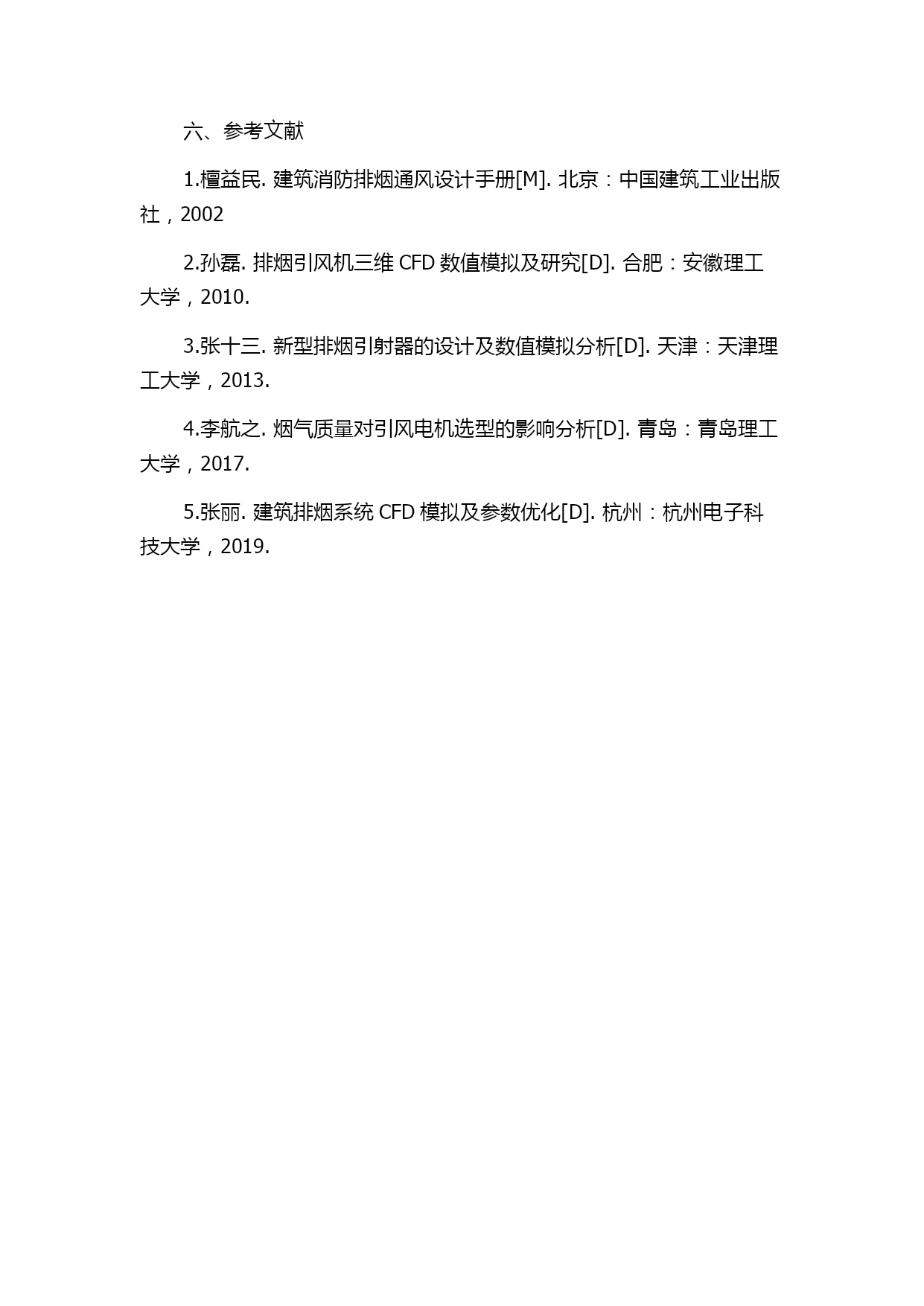 六、参考文献

1.檀益民. 建筑消防排烟通风设计手册[M]. 北京：中国建筑工业出版社，2002

2.孙磊. 排烟引风机三维 CFD 数值模拟及研究[D]. 合肥：安徽理工大学，2010.

3.张十三. 新型排烟引射器的设计及数值模拟分析[D]. 天津：天津理工大学，2013.

4.李航之. 烟气质量对引风电机选型的影响分析[D]. 青岛：青岛理工大学，2017.

5.张丽. 建筑排烟系统 CFD 模拟及参数优化[D]. 杭州：杭州电子科技大学，2019.